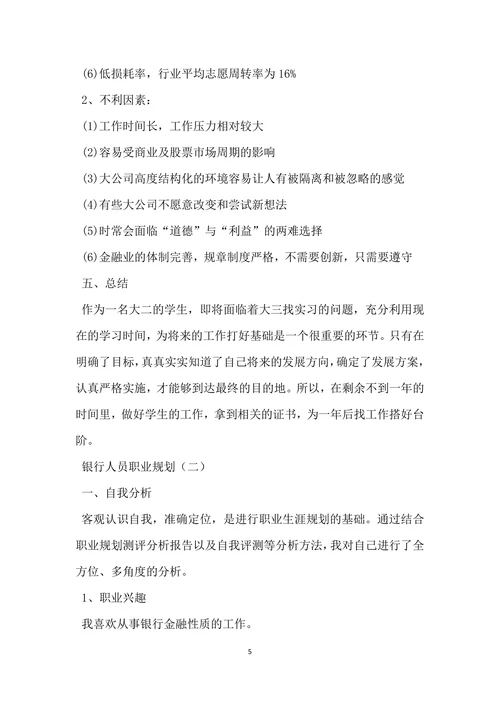 (6)低损耗率，行业平均志愿周转率为 16%

2、不利因素：

(1)工作时间长，工作压力相对较大

(2)容易受商业及股票市场周期的影响

(3)大公司高度结构化的环境容易让人有被隔离和被忽略的感觉

(4)有些大公司不愿意改变和尝试新想法

(5)时常会面临“道德”与“利益”的两难选择

(6)金融业的体制完善，规章制度严格，不需要创新，只需要遵守

五、总结

作为一名大二的学生，即将面临着大三找实习的问题，充分利用现在的学习时间，为将来的工作打好基础是一个很重要的环节。只有在明确了目标，真真实实知道了自己将来的发展方向，确定了发展方案，认真严格实施，才能够到达最终的目的地。所以，在剩余不到一年的时间里，做好学生的工作，拿到相关的证书，为一年后找工作搭好台阶。

银行人员职业规划（二）

一、自我分析

客观认识自我，准确定位，是进行职业生涯规划的基础。通过结合职业规划测评分析报告以及自我评测等分析方法，我对自己进行了全方位、多角度的分析。

1、职业兴趣

我喜欢从事银行金融性质的工作。

5